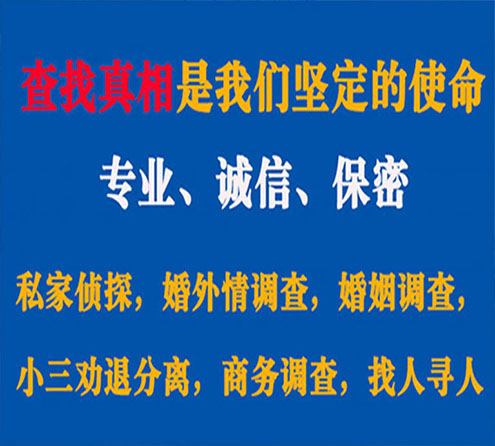 查找真相是我们坚定的使命

专业、诚信、保密

私家侦探，婚外情调查，婚姻调查，

小三劝退分离，商务调查，找人寻人